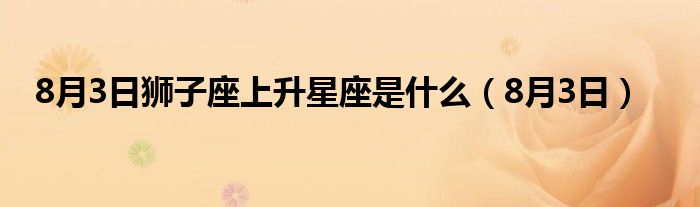 8月3日狮子座上升星座是什么（8月3日）